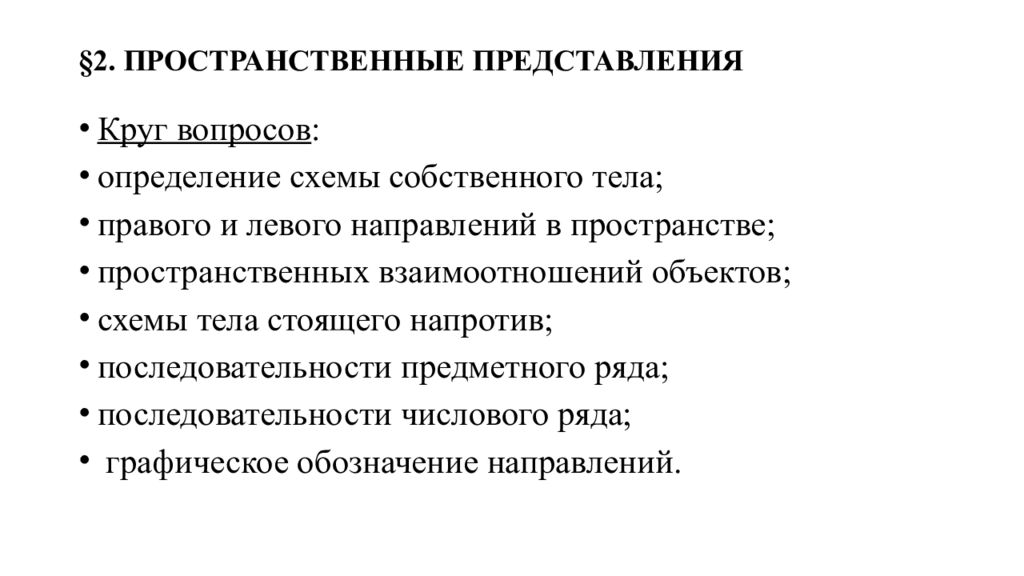 §2. ПРОСТРАНСТВЕННЫЕ ПРЕДСТАВЛЕНИЯ

• Круг вопросов:
• определение схемы собственного тела;
• правого и левого направлений в пространстве;
• пространственных взаимоотношений объектов;
• схемы тела стоящего напротив;
• последовательности предметного ряда;
• последовательности числового ряда;
• графическое обозначение направлений.